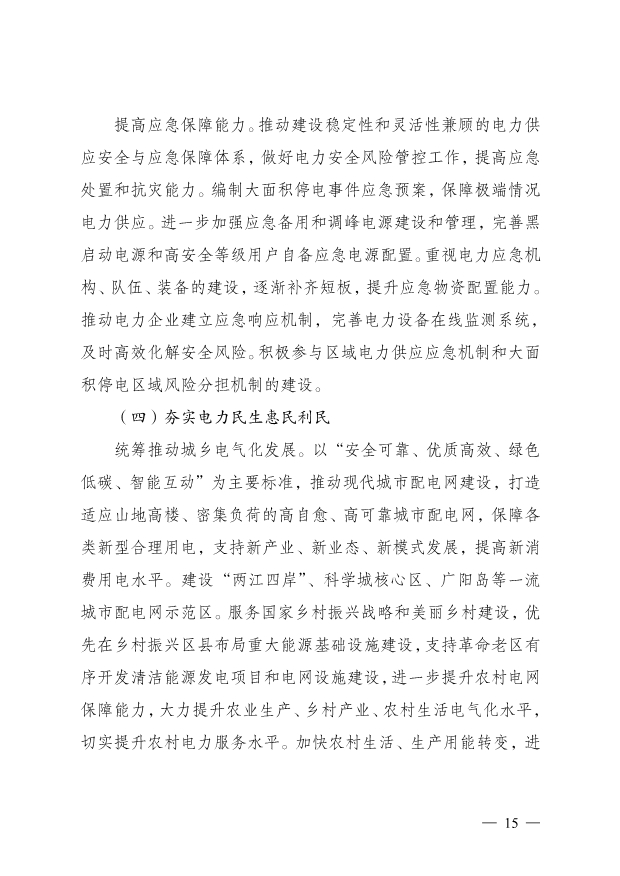 提高应急保障能力。推动建设稳定性和灵活性兼顾的电力供应安全与应急保障体系，做好电力安全风险管控工作，提高应急处置和抗灾能力。编制大面积停电事件应急预案，保障极端情况电力供应。进一步加强应急备用和调峰电源建设和管理，完善黑启动电源和高安全等级用户自备应急电源配置。重视电力应急机构、队伍、装备的建设，逐渐补齐短板，提升应急物资配置能力。推动电力企业建立应急响应机制，完善电力设备在线监测系统，及时高效化解安全风险。积极参与区域电力供应应急机制和大面积停电区域风险分担机制的建设。

（四）夯实电力民生惠民利民

统筹推动城乡电气化发展。以“安全可靠、优质高效、绿色低碳、智能互动”为主要标准，推动现代城市配电网建设，打造适应山地高楼、密集负荷的高自愈、高可靠城市配电网，保障各类新型合理用电，支持新产业、新业态、新模式发展，提高新消费用电水平。建设“两江四岸”、科学城核心区、广阳岛等一流城市配电网示范区。服务国家乡村振兴战略和美丽乡村建设，优先在乡村振兴区县布局重大能源基础设施建设，支持革命老区有序开发清洁能源发电项目和电网设施建设，进一步提升农村电网保障能力，大力提升农业生产、乡村产业、农村生活电气化水平，切实提升农村电力服务水平。加快农村生活、生产用能转变，进

— 15 —